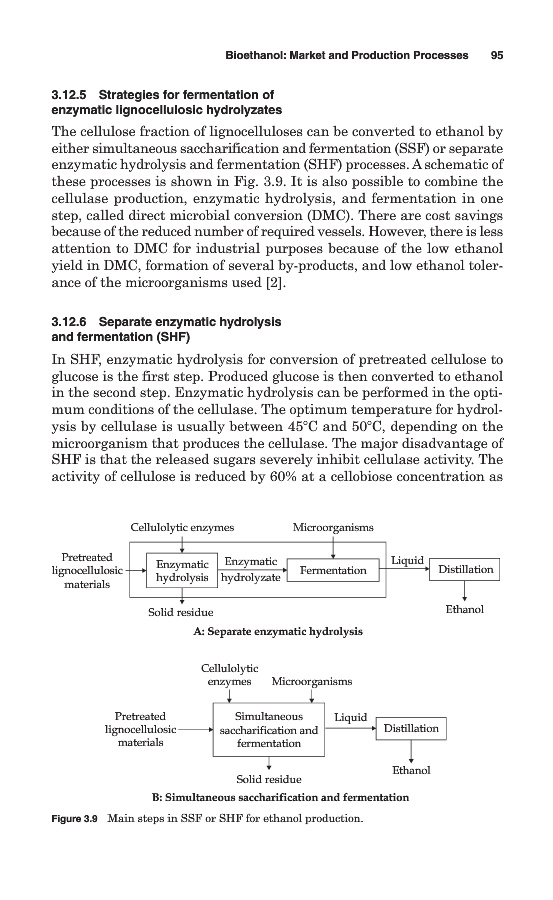 Bioethanol: Market and Production Processes 95

3.12.5 Strategies for fermentation of enzymatic lignocellulosic hydrolyzates

The cellulose fraction of lignocelluloses can be converted to ethanol by either simultaneous saccharification and fermentation (SSF) or separate enzymatic hydrolysis and fermentation (SHF) processes. A schematic of these processes is shown in Fig. 3.9. It is also possible to combine the cellulase production, enzymatic hydrolysis, and fermentation in one step, called direct microbial conversion (DMC). There are cost savings because of the reduced number of required vessels. However, there is less attention to DMC for industrial purposes because of the low ethanol yield in DMC, formation of several by-products, and low ethanol tolerance of the microorganisms used [2].

3.12.6 Separate enzymatic hydrolysis and fermentation (SHF)

In SHF, enzymatic hydrolysis for conversion of pretreated cellulose to glucose is the first step. Produced glucose is then converted to ethanol in the second step. Enzymatic hydrolysis can be performed in the optimum conditions of the cellulase. The optimum temperature for hydrolysis by cellulase is usually between 45°C and 50°C, depending on the microorganism that produces the cellulase. The major disadvantage of SHF is that the released sugars severely inhibit cellulase activity. The activity of cellulose is reduced by 60% at a cellobiose concentration as

Cellulolytic enzymes
Microorganisms
Pretreated lignocellulosic materials
Enzymatic hydrolysis
Enzymatic hydrolyzate
Fermentation
Liquid
Distillation
Solid residue
Ethanol
A: Separate enzymatic hydrolysis

Cellulolytic enzymes
Microorganisms
Pretreated lignocellulosic materials
Simultaneous saccharification and fermentation
Liquid
Distillation
Solid residue
Ethanol
B: Simultaneous saccharification and fermentation

Figure 3.9 Main steps in SSF or SHF for ethanol production.